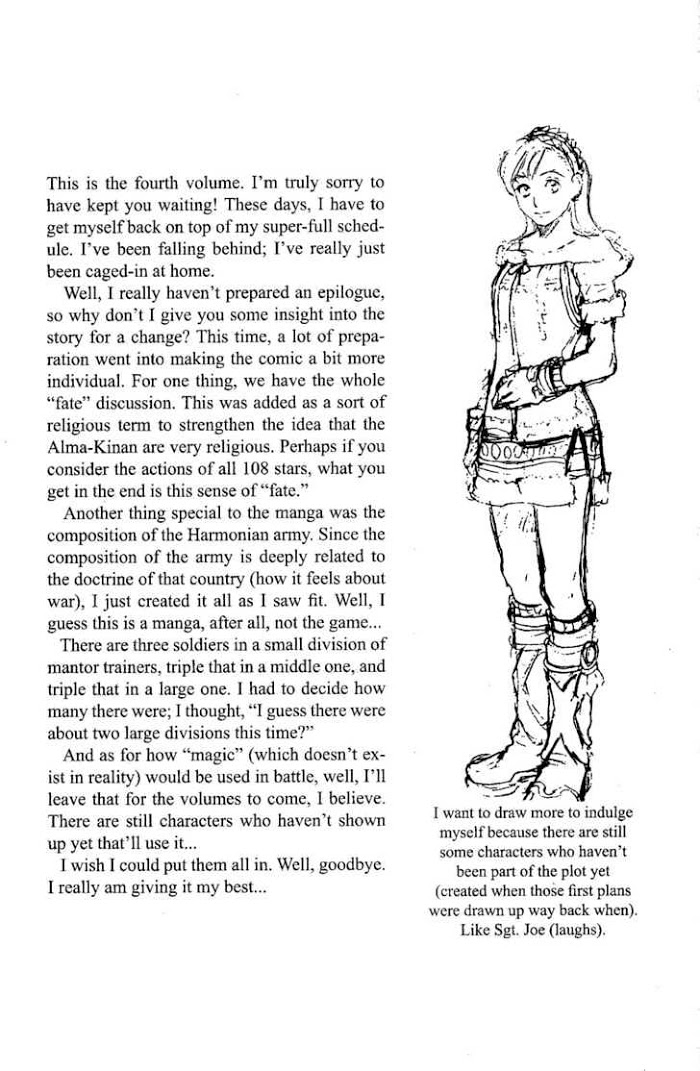 This is the fourth volume. I'm truly sorry to have kept you waiting! These days, I have to get myself back on top of my super-full schedule. I've been falling behind; I've really just been caged-in at home.

Well, I really haven't prepared an epilogue, so why don't I give you some insight into the story for a change? This time, a lot of preparation went into making the comic a bit more individual. For one thing, we have the whole "fate" discussion. This was added as a sort of religious term to strengthen the idea that the Alma-Kinan are very religious. Perhaps if you consider the actions of all 108 stars, what you get in the end is this sense of "fate."

Another thing special to the manga was the composition of the Harmonian army. Since the composition of the army is deeply related to the doctrine of that country (how it feels about war), I just created it all as I saw fit. Well, I guess this is a manga, after all, not the game...

There are three soldiers in a small division of mantor trainers, triple that in a middle one, and triple that in a large one. I had to decide how many there were; I thought, "I guess there were about two large divisions this time?"

And as for how "magic" (which doesn't exist in reality) would be used in battle, well, I'll leave that for the volumes to come, I believe. There are still characters who haven't shown up yet that'll use it...

I wish I could put them all in. Well, goodbye. I really am giving it my best...

I want to draw more to indulge myself because there are still some characters who haven't been part of the plot yet (created when those first plans were drawn up way back when). Like Sgt. Joe (laughs).